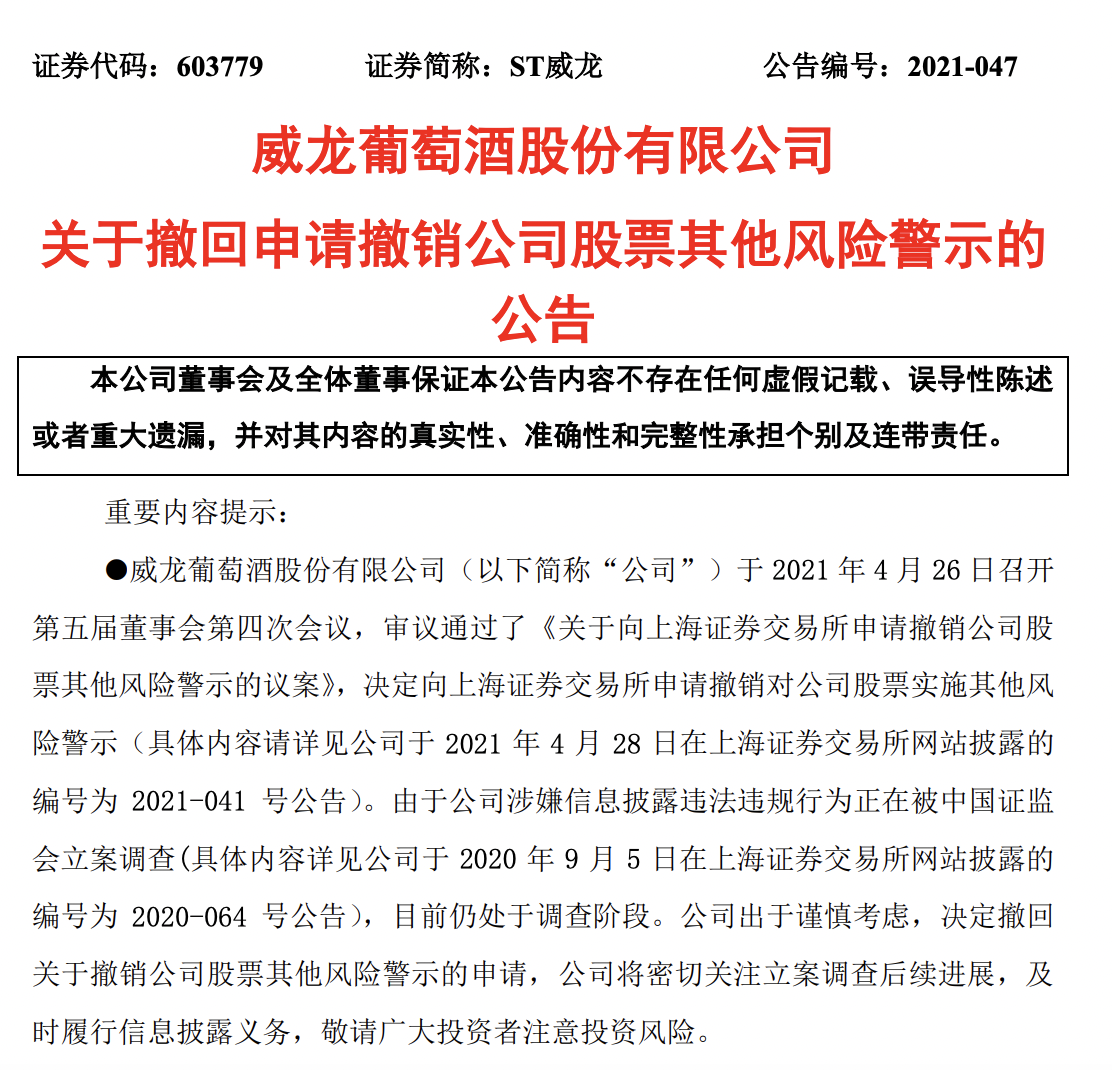 证券代码：603779　　证券简称：ST威龙　　公告编号：2021-047

威龙葡萄酒股份有限公司

关于撤回申请撤销公司股票其他风险警示的公告

本公司董事会及全体董事保证本公告内容不存在任何虚假记载、误导性陈述或者重大遗漏，并对其内容的真实性、准确性和完整性承担个别及连带责任。

重要内容提示：

●威龙葡萄酒股份有限公司（以下简称“公司”）于 2021 年 4 月 26 日召开第五届董事会第四次会议，审议通过了《关于向上海证券交易所申请撤销公司股票其他风险警示的议案》，决定向上海证券交易所申请撤销对公司股票实施其他风险警示（具体内容请详见公司于 2021 年 4 月 28 日在上海证券交易所网站披露的编号为 2021-041 号公告）。由于公司涉嫌信息披露违法违规行为正在被中国证监会立案调查(具体内容详见公司于 2020 年 9 月 5 日在上海证券交易所网站披露的编号为 2020-064 号公告），目前仍处于调查阶段。公司出于谨慎考虑，决定撤回关于撤销公司股票其他风险警示的申请，公司将密切关注立案调查后续进展，及时履行信息披露义务，敬请广大投资者注意投资风险。